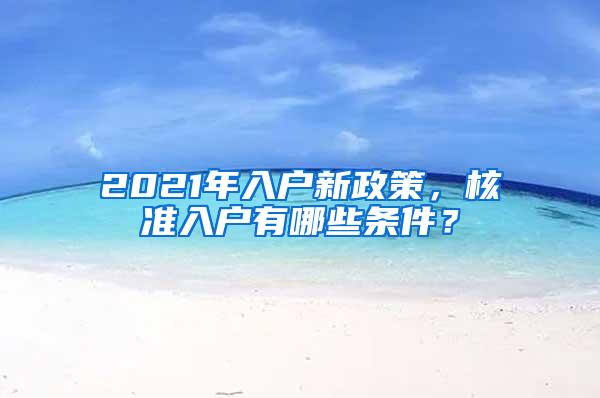 2021年入户新政策，核准入户有哪些条件？